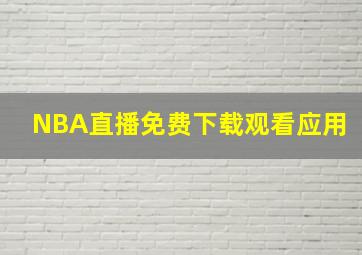 NBA直播免费下载观看应用